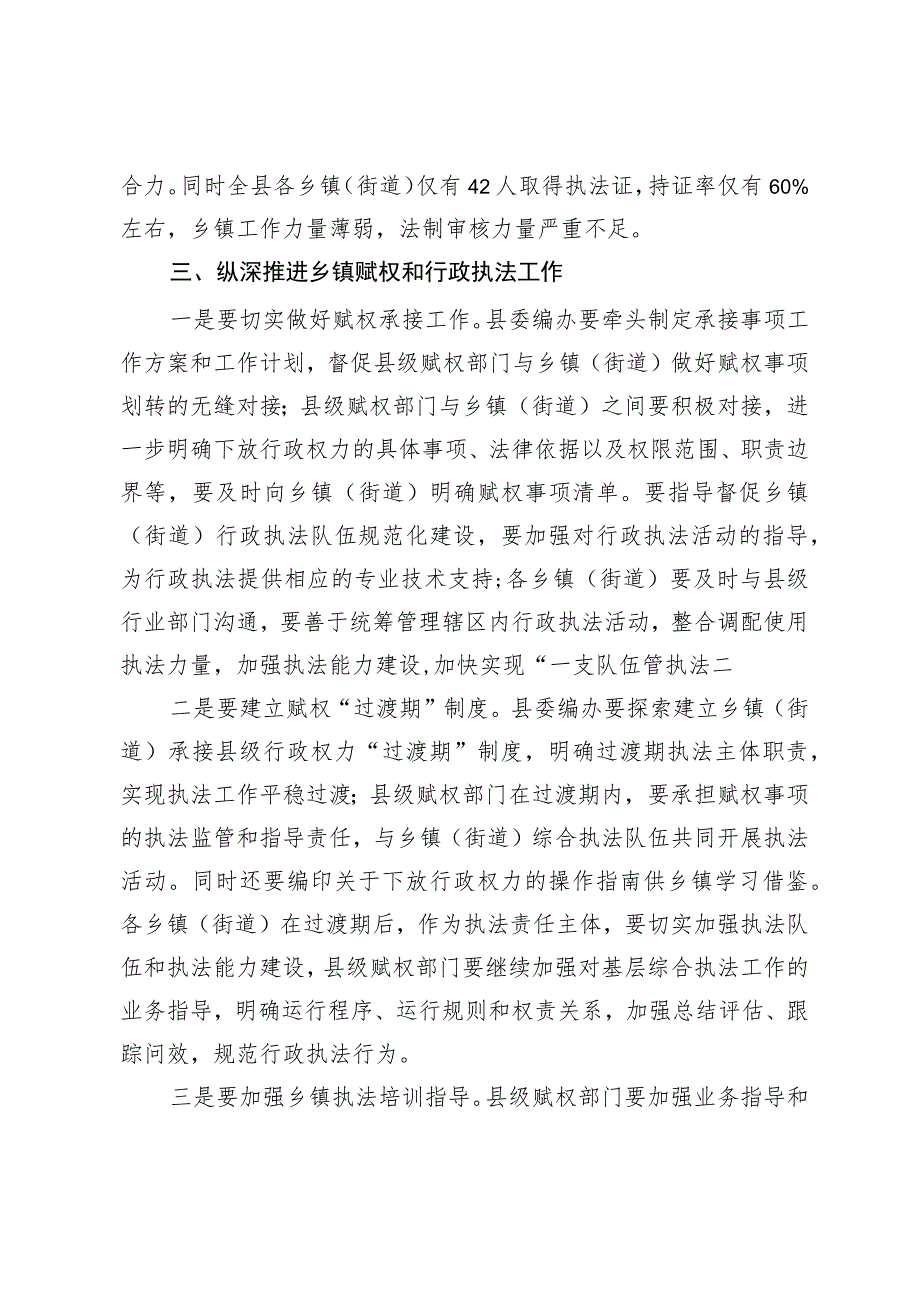 合力。同时全县各乡镇（街道）仅有42人取得执法证，持证率仅有60%左右，乡镇工作力量薄弱，法制审核力量严重不足。

三、纵深推进乡镇赋权和行政执法工作

一是要切实做好赋权承接工作。县委编办要牵头制定承接事项工作方案和工作计划，督促县级赋权部门与乡镇（街道）做好赋权事项划转的无缝对接；县级赋权部门与乡镇（街道）之间要积极对接，进一步明确下放行政权力的具体事项、法律依据以及权限范围、职责边界等，要及时向乡镇（街道）明确赋权事项清单。要指导督促乡镇（街道）行政执法队伍规范化建设，要加强对行政执法活动的指导，为行政执法提供相应的专业技术支持；各乡镇（街道）要及时与县级行业部门沟通，要善于统筹管理辖区内行政执法活动，整合调配使用执法力量，加强执法能力建设，加快实现“一支队伍管执法二

二是要建立赋权“过渡期”制度。县委编办要探索建立乡镇（街道）承接县级行政权力“过渡期”制度，明确过渡期执法主体职责，实现执法工作平稳过渡；县级赋权部门在过渡期内，要承担赋权事项的执法监管和指导责任，与乡镇（街道）综合执法队伍共同开展执法活动。同时还要编印关于下放行政权力的操作指南供乡镇学习借鉴。各乡镇（街道）在过渡期后，作为执法责任主体，要切实加强执法队伍和执法能力建设，县级赋权部门要继续加强对基层综合执法工作的业务指导，明确运行程序、运行规则和权责关系，加强总结评估、跟踪问效，规范行政执法行为。

三是要加强乡镇执法培训指导。县级赋权部门要加强业务指导和